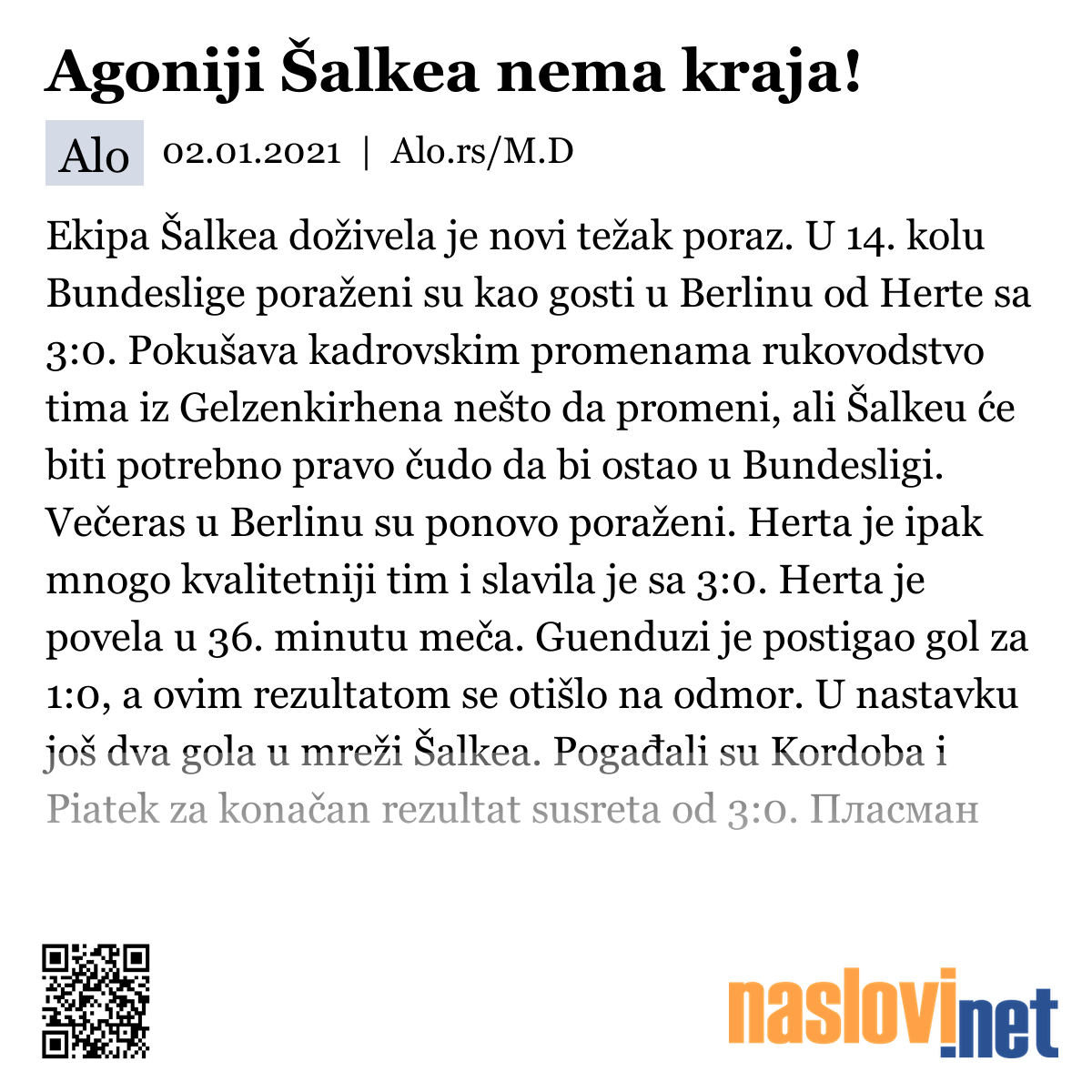 Agoniji Šalkea nema kraja!

Alo 02.01.2021 | Alo.rs/M.D

Ekipa Šalkea doživela je novi težak poraz. U 14. kolu Bundeslige poraženi su kao gosti u Berlinu od Herte sa 3:0. Pokušava kadrovskim promenama rukovodstvo tima iz Gelzenkirhena nešto da promeni, ali Šalkeu će biti potrebno pravo čudo da bi ostao u Bundesligi. Večeras u Berlinu su ponovo poraženi. Herta je ipak mnogo kvalitetniji tim i slavila je sa 3:0. Herta je povela u 36. minutu meča. Guenduzi je postigao gol za 1:0, a ovim rezultatom se otišlo na odmor. U nastavku još dva gola u mreži Šalkea. Pogađali su Kordoba i Piatek za konačan rezultat susreta od 3:0. Пласман

naslovi.net